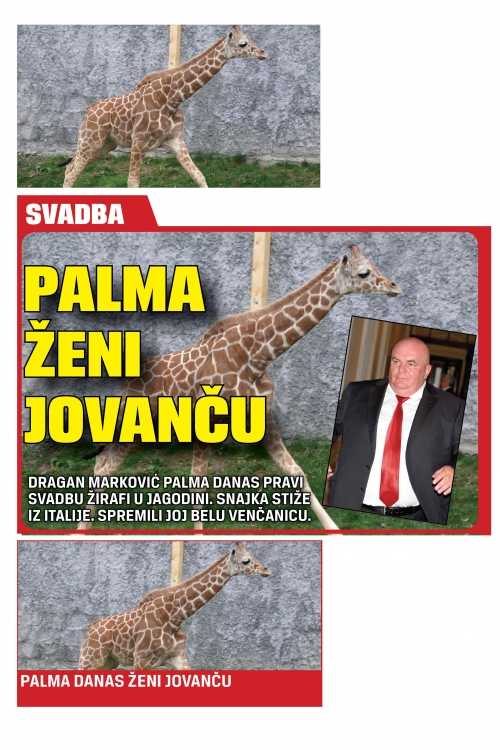 SVADBA

PALMA ŽENI JOVANČU

DRAGAN MARKOVIĆ PALMA DANAS PRAVI SVADBU ŽIRAFI U JAGODINI. SNAJKA STIŽE IZ ITALIJE. SPREMILI JOJ BELU VENČANICU.

PALMA DANAS ŽENI JOVANČU